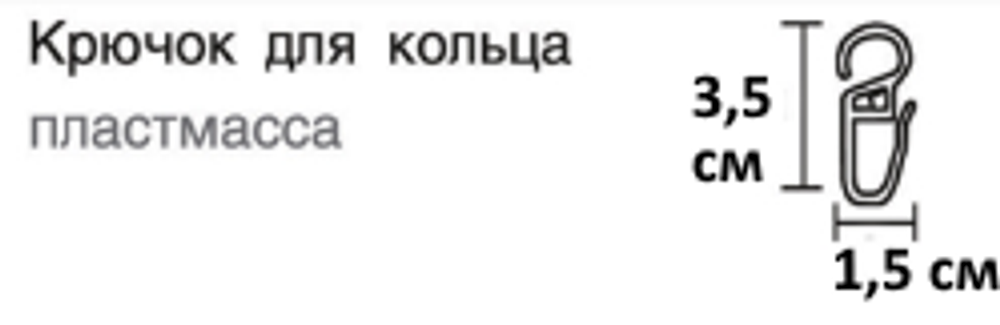 Крючок для кольца
пластмасса

3,5
см

1,5 см